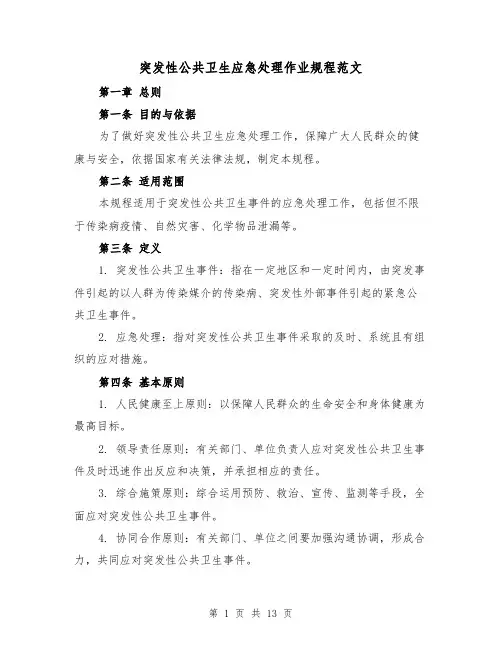 突发性公共卫生应急处理作业规程范文

第一章 总则

第一条 目的与依据

为了做好突发性公共卫生应急处理工作，保障广大人民群众的健康与安全，依据国家有关法律法规，制定本规程。

第二条 适用范围

本规程适用于突发性公共卫生事件的应急处理工作，包括但不限于传染病疫情、自然灾害、化学物品泄漏等。

第三条 定义

1. 突发性公共卫生事件：指在一定地区和一定时间内，由突发事件引起的以人群为传染媒介的传染病、突发性外部事件引起的紧急公共卫生事件。

2. 应急处理：指对突发性公共卫生事件采取的及时、系统且有组织的应对措施。

第四条 基本原则

1. 人民健康至上原则：以保障人民群众的生命安全和身体健康为最高目标。

2. 领导责任原则：有关部门、单位负责人应对突发性公共卫生事件及时迅速作出反应和决策，并承担相应的责任。

3. 综合施策原则：综合运用预防、救治、宣传、监测等手段，全面应对突发性公共卫生事件。

4. 协同合作原则：有关部门、单位之间要加强沟通协调，形成合力，共同应对突发性公共卫生事件。

第 1 页 共 13 页